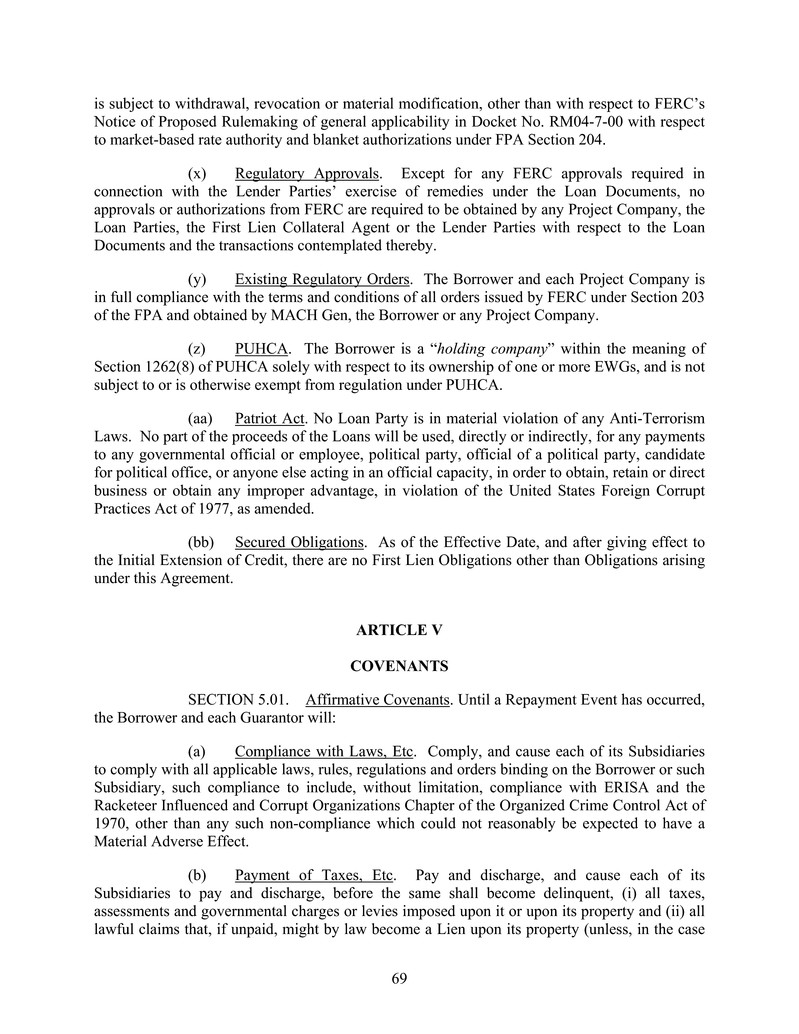 is subject to withdrawal, revocation or material modification, other than with respect to FERC's Notice of Proposed Rulemaking of general applicability in Docket No. RM04-7-00 with respect to market-based rate authority and blanket authorizations under FPA Section 204.

(x) Regulatory Approvals. Except for any FERC approvals required in connection with the Lender Parties' exercise of remedies under the Loan Documents, no approvals or authorizations from FERC are required to be obtained by any Project Company, the Loan Parties, the First Lien Collateral Agent or the Lender Parties with respect to the Loan Documents and the transactions contemplated thereby.

(y) Existing Regulatory Orders. The Borrower and each Project Company is in full compliance with the terms and conditions of all orders issued by FERC under Section 203 of the FPA and obtained by MACH Gen, the Borrower or any Project Company.

(z) PUHCA. The Borrower is a "holding company" within the meaning of Section 1262(8) of PUHCA solely with respect to its ownership of one or more EWGs, and is not subject to or is otherwise exempt from regulation under PUHCA.

(aa) Patriot Act. No Loan Party is in material violation of any Anti-Terrorism Laws. No part of the proceeds of the Loans will be used, directly or indirectly, for any payments to any governmental official or employee, political party, official of a political party, candidate for political office, or anyone else acting in an official capacity, in order to obtain, retain or direct business or obtain any improper advantage, in violation of the United States Foreign Corrupt Practices Act of 1977, as amended.

(bb) Secured Obligations. As of the Effective Date, and after giving effect to the Initial Extension of Credit, there are no First Lien Obligations other than Obligations arising under this Agreement.

ARTICLE V

COVENANTS

SECTION 5.01. Affirmative Covenants. Until a Repayment Event has occurred, the Borrower and each Guarantor will:

(a) Compliance with Laws, Etc. Comply, and cause each of its Subsidiaries to comply with all applicable laws, rules, regulations and orders binding on the Borrower or such Subsidiary, such compliance to include, without limitation, compliance with ERISA and the Racketeer Influenced and Corrupt Organizations Chapter of the Organized Crime Control Act of 1970, other than any such non-compliance which could not reasonably be expected to have a Material Adverse Effect.

(b) Payment of Taxes, Etc. Pay and discharge, and cause each of its Subsidiaries to pay and discharge, before the same shall become delinquent, (i) all taxes, assessments and governmental charges or levies imposed upon it or upon its property and (ii) all lawful claims that, if unpaid, might by law become a Lien upon its property (unless, in the case

69